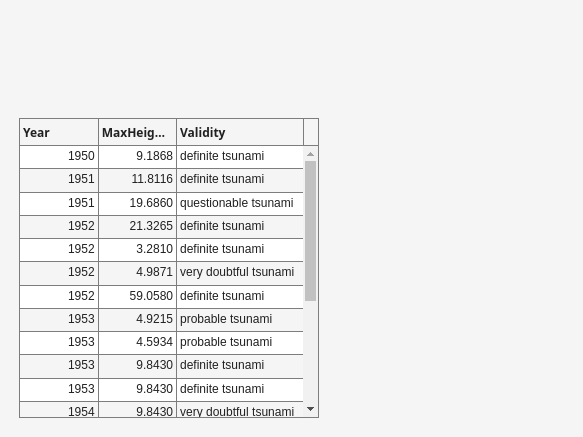 | Year | MaxHeig... | Validity |
|---|---|---|
| 1950 | 9.1868 | definite tsunami |
| 1951 | 11.8116 | definite tsunami |
| 1951 | 19.6860 | questionable tsunami |
| 1952 | 21.3265 | definite tsunami |
| 1952 | 3.2810 | definite tsunami |
| 1952 | 4.9871 | very doubtful tsunami |
| 1952 | 59.0580 | definite tsunami |
| 1953 | 4.9215 | probable tsunami |
| 1953 | 4.5934 | probable tsunami |
| 1953 | 9.8430 | definite tsunami |
| 1953 | 9.8430 | definite tsunami |
| 1954 | 9.8430 | very doubtful tsunami |